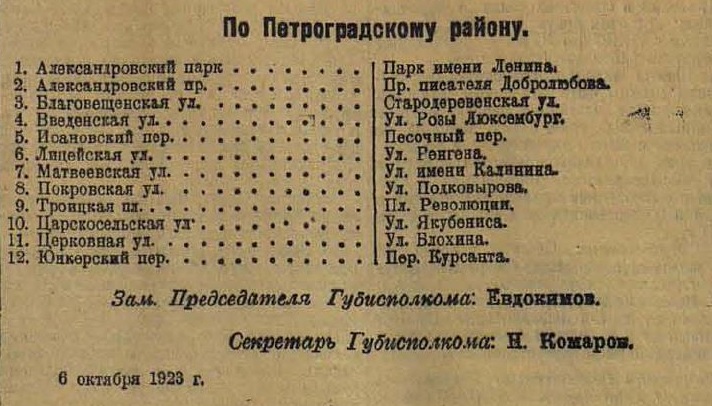 По Петроградскому району.

| | |
|---|---|
| 1. Александровский парк | Парк имени Ленина. |
| 2. Александровский пр. | Пр. писателя Добролюбова. |
| 3. Благовещенская ул. | Стародеревенская ул. |
| 4. Введенская ул. | Ул. Розы Люксембург. |
| 5. Исановский пер. | Песочный пер. |
| 6. Лицейская ул. | Ул. Ренгена. |
| 7. Матвеевская ул. | Ул. имени Калинина. |
| 8. Покровская ул. | Ул. Подковырова. |
| 9. Троицкая пл. | Пл. Революции. |
| 10. Царскосельская ул. | Ул. Якубениса. |
| 11. Церковная ул. | Ул. Блохина. |
| 12. Юнкерский пер. | Пер. Курсанта. |

Зам. Председателя Губисполкома: Евдокимов.

Секретарь Губисполкома: Н. Комаров.

6 октября 1923 г.